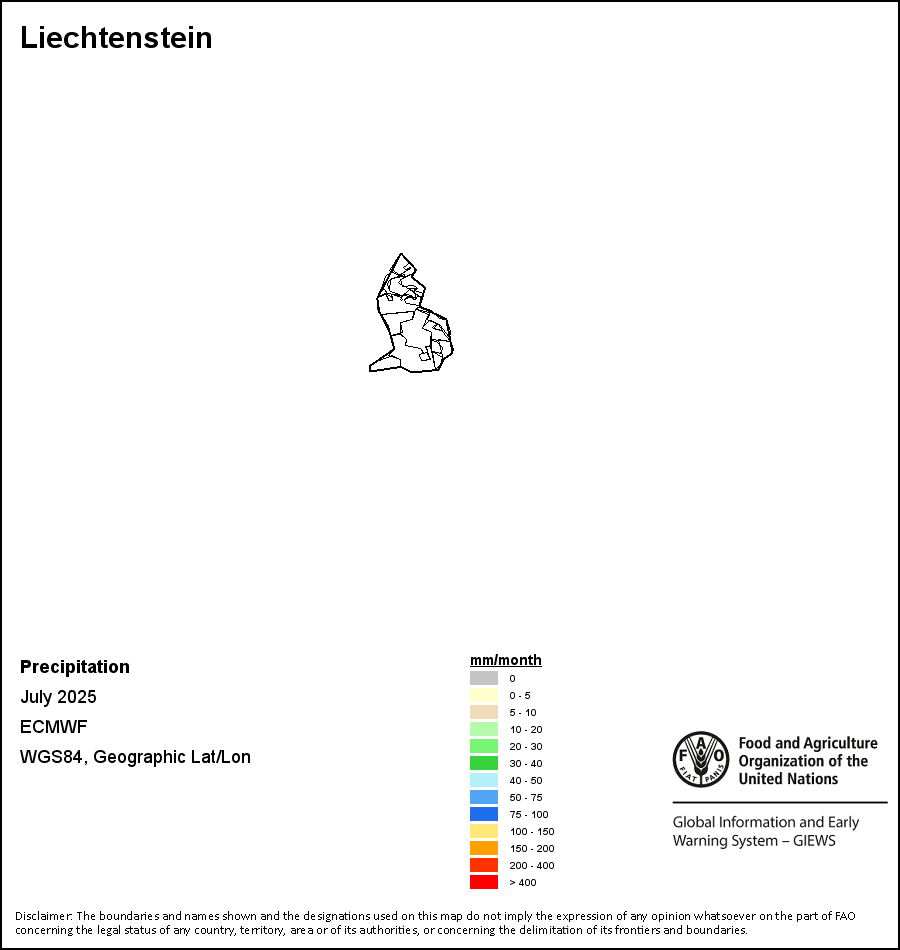 Liechtenstein

Precipitation
July 2025
ECMWF
WGS84, Geographic Lat/Lon

mm/month
0
0 - 5
5 - 10
10 - 20
20 - 30
30 - 40
40 - 50
50 - 75
75 - 100
100 - 150
150 - 200
200 - 400
> 400

FAO FIAT PANIS
Food and Agriculture Organization of the United Nations

Global Information and Early Warning System – GIEWS

Disclaimer: The boundaries and names shown and the designations used on this map do not imply the expression of any opinion whatsoever on the part of FAO concerning the legal status of any country, territory, area or of its authorities, or concerning the delimitation of its frontiers and boundaries.